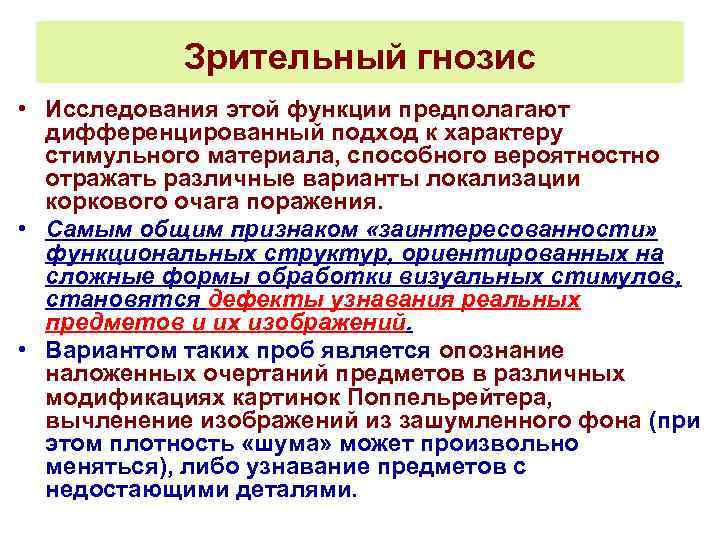 Зрительный гнозис

• Исследования этой функции предполагают дифференцированный подход к характеру стимульного материала, способного вероятностно отражать различные варианты локализации коркового очага поражения.

• Самым общим признаком «заинтересованности» функциональных структур, ориентированных на сложные формы обработки визуальных стимулов, становятся дефекты узнавания реальных предметов и их изображений.

• Вариантом таких проб является опознание наложенных очертаний предметов в различных модификациях картинок Поппельрейтера, вычленение изображений из зашумленного фона (при этом плотность «шума» может произвольно меняться), либо узнавание предметов с недостающими деталями.